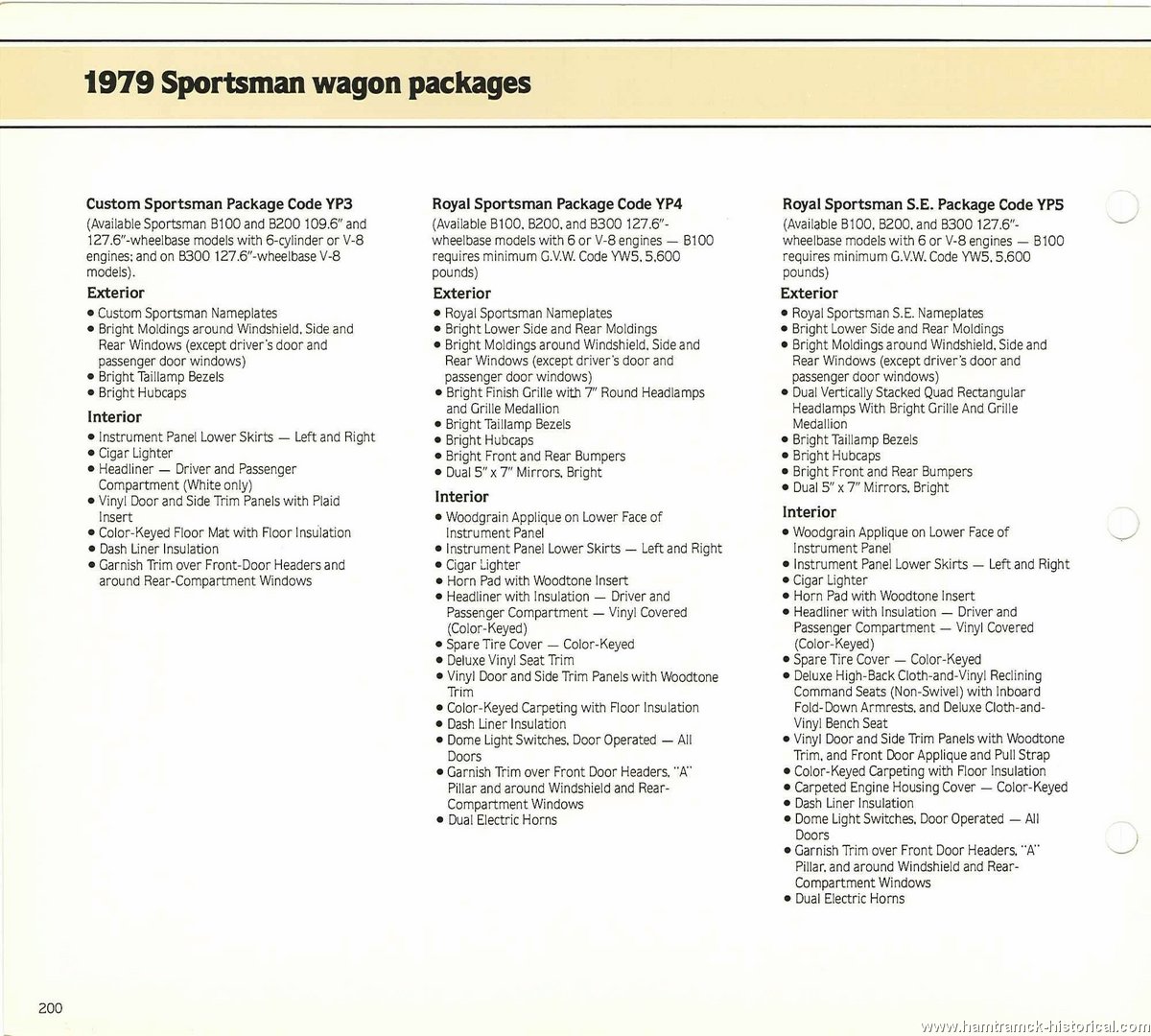 1979 Sportsman wagon packages

Custom Sportsman Package Code YP3
(Available Sportsman B100 and B200 109.6" and 127.6"-wheelbase models with 6-cylinder or V-8 engines; and on B300 127.6"-wheelbase V-8 models).

Exterior
• Custom Sportsman Nameplates
• Bright Moldings around Windshield, Side and Rear Windows (except driver's door and passenger door windows)
• Bright Taillamp Bezels
• Bright Hubcaps

Interior
• Instrument Panel Lower Skirts — Left and Right
• Cigar Lighter
• Headliner — Driver and Passenger Compartment (White only)
• Vinyl Door and Side Trim Panels with Plaid Insert
• Color-Keyed Floor Mat with Floor Insulation
• Dash Liner Insulation
• Garnish Trim over Front-Door Headers and around Rear-Compartment Windows

Royal Sportsman Package Code YP4
(Available B100, B200, and B300 127.6"-wheelbase models with 6 or V-8 engines — B100 requires minimum G.V.W. Code YW5, 5,600 pounds)

Exterior
• Royal Sportsman Nameplates
• Bright Lower Side and Rear Moldings
• Bright Moldings around Windshield, Side and Rear Windows (except driver's door and passenger door windows)
• Bright Finish Grille with 7" Round Headlamps and Grille Medallion
• Bright Taillamp Bezels
• Bright Hubcaps
• Bright Front and Rear Bumpers
• Dual 5" x 7" Mirrors, Bright

Interior
• Woodgrain Applique on Lower Face of Instrument Panel
• Instrument Panel Lower Skirts — Left and Right
• Cigar Lighter
• Horn Pad with Woodtone Insert
• Headliner with Insulation — Driver and Passenger Compartment — Vinyl Covered (Color-Keyed)
• Spare Tire Cover — Color-Keyed
• Deluxe Vinyl Seat Trim
• Vinyl Door and Side Trim Panels with Woodtone Trim
• Color-Keyed Carpeting with Floor Insulation
• Dash Liner Insulation
• Dome Light Switches, Door Operated — All Doors
• Garnish Trim over Front Door Headers, "A" Pillar and around Windshield and Rear-Compartment Windows
• Dual Electric Horns

Royal Sportsman S.E. Package Code YP5
(Available B100, B200, and B300 127.6"-wheelbase models with 6 or V-8 engines — B100 requires minimum G.V.W. Code YW5, 5,600 pounds)

Exterior
• Royal Sportsman S.E. Nameplates
• Bright Lower Side and Rear Moldings
• Bright Moldings around Windshield, Side and Rear Windows (except driver's door and passenger door windows)
• Dual Vertically Stacked Quad Rectangular Headlamps With Bright Grille And Grille Medallion
• Bright Taillamp Bezels
• Bright Hubcaps
• Bright Front and Rear Bumpers
• Dual 5" x 7" Mirrors, Bright

Interior
• Woodgrain Applique on Lower Face of Instrument Panel
• Instrument Panel Lower Skirts — Left and Right
• Cigar Lighter
• Horn Pad with Woodtone Insert
• Headliner with Insulation — Driver and Passenger Compartment — Vinyl Covered (Color-Keyed)
• Spare Tire Cover — Color-Keyed
• Deluxe High-Back Cloth-and-Vinyl Reclining Command Seats (Non-Swivel) with Inboard Fold-Down Armrests, and Deluxe Cloth-and-Vinyl Bench Seat
• Vinyl Door and Side Trim Panels with Woodtone Trim, and Front Door Applique and Pull Strap
• Color-Keyed Carpeting with Floor Insulation
• Carpeted Engine Housing Cover — Color-Keyed
• Dash Liner Insulation
• Dome Light Switches, Door Operated — All Doors
• Garnish Trim over Front Door Headers, "A" Pillar, and around Windshield and Rear-Compartment Windows
• Dual Electric Horns

200

www.hamtramck-historical.com